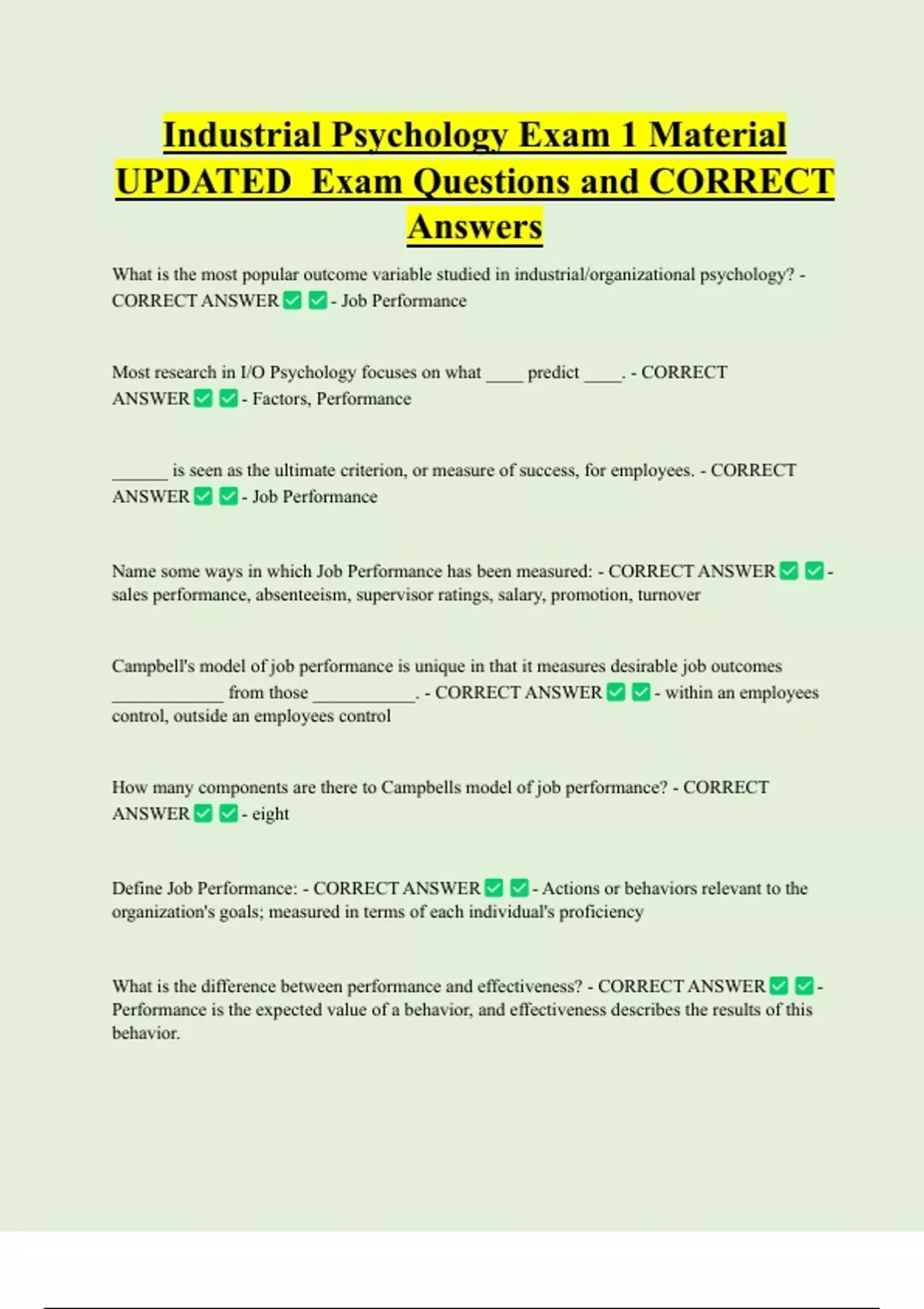 Industrial Psychology Exam 1 Material UPDATED Exam Questions and CORRECT Answers

What is the most popular outcome variable studied in industrial/organizational psychology? - CORRECT ANSWER ☑ ☑ - Job Performance

Most research in I/O Psychology focuses on what ____ predict ____. - CORRECT ANSWER ☑ ☑ - Factors, Performance

____ is seen as the ultimate criterion, or measure of success, for employees. - CORRECT ANSWER ☑ ☑ - Job Performance

Name some ways in which Job Performance has been measured: - CORRECT ANSWER ☑ ☑ - sales performance, absenteeism, supervisor ratings, salary, promotion, turnover

Campbell's model of job performance is unique in that it measures desirable job outcomes ____ from those ____. - CORRECT ANSWER ☑ ☑ - within an employees control, outside an employees control

How many components are there to Campbells model of job performance? - CORRECT ANSWER ☑ ☑ - eight

Define Job Performance: - CORRECT ANSWER ☑ ☑ - Actions or behaviors relevant to the organization's goals; measured in terms of each individual's proficiency

What is the difference between performance and effectiveness? - CORRECT ANSWER ☑ ☑ - Performance is the expected value of a behavior, and effectiveness describes the results of this behavior.